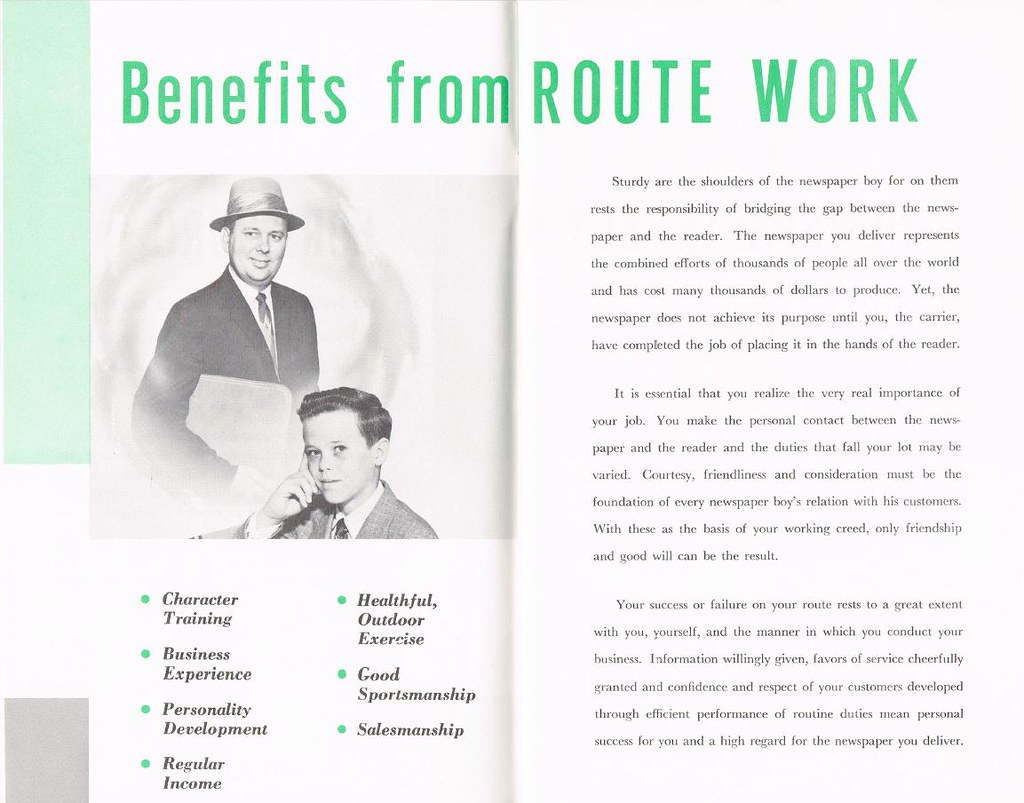 Benefits from ROUTE WORK

• Character Training

• Business Experience

• Personality Development

• Regular Income

• Healthful, Outdoor Exercise

• Good Sportsmanship

• Salesmanship

Sturdy are the shoulders of the newspaper boy for on them rests the responsibility of bridging the gap between the newspaper and the reader. The newspaper you deliver represents the combined efforts of thousands of people all over the world and has cost many thousands of dollars to produce. Yet, the newspaper does not achieve its purpose until you, the carrier, have completed the job of placing it in the hands of the reader.

It is essential that you realize the very real importance of your job. You make the personal contact between the newspaper and the reader and the duties that fall your lot may be varied. Courtesy, friendliness and consideration must be the foundation of every newspaper boy's relation with his customers. With these as the basis of your working creed, only friendship and good will can be the result.

Your success or failure on your route rests to a great extent with you, yourself, and the manner in which you conduct your business. Information willingly given, favors of service cheerfully granted and confidence and respect of your customers developed through efficient performance of routine duties mean personal success for you and a high regard for the newspaper you deliver.